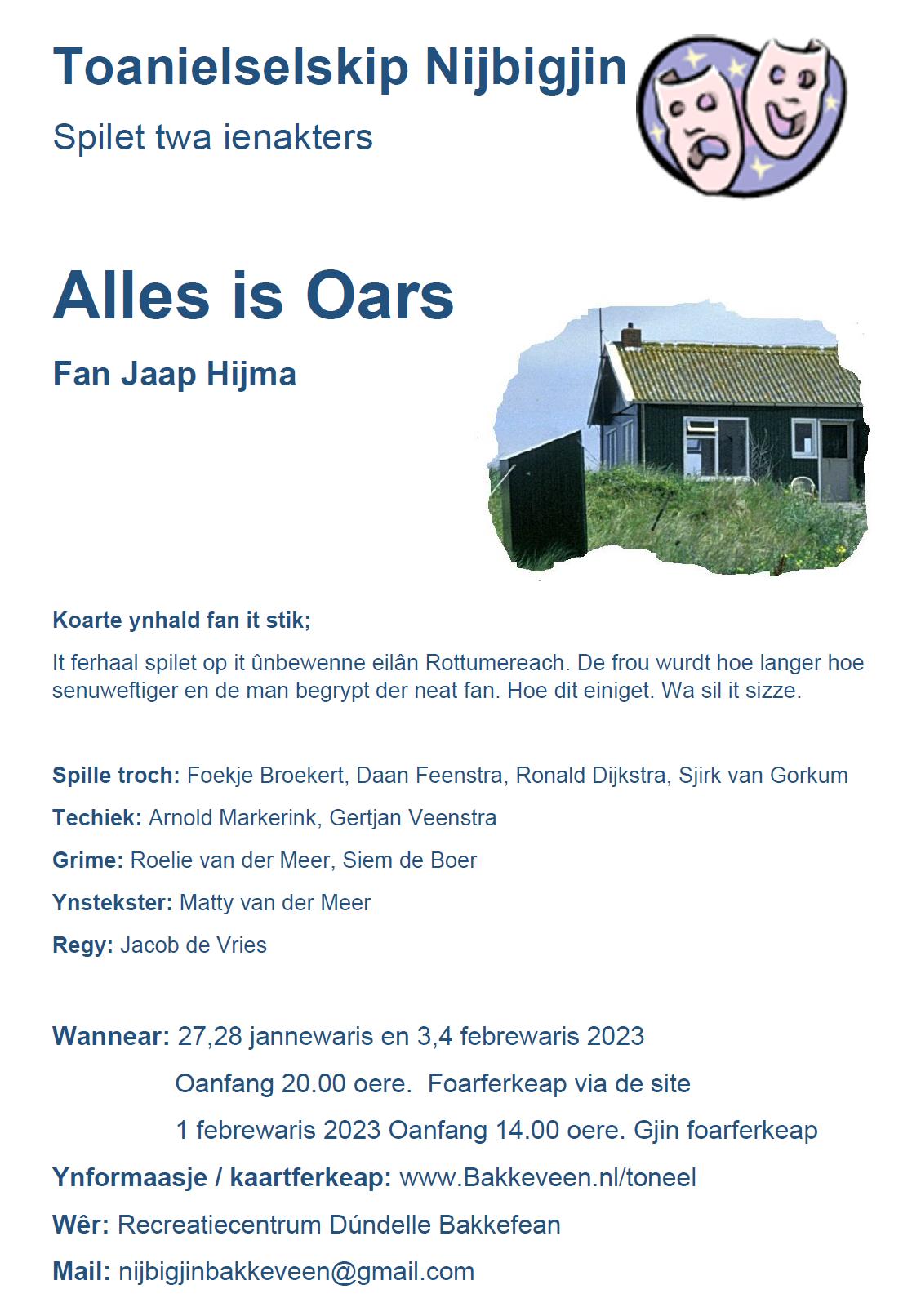 Toanielselskip Nijbigjin

Spilet twa ienakters

Alles is Oars

Fan Jaap Hijma

Koarte ynhald fan it stik;

It ferhaal spilet op it ûnbewenne eilân Rottumereach. De frou wurdt hoe langer hoe senuweftiger en de man begrypt der neat fan. Hoe dit einiget. Wa sil it sizze.

Spille troch: Foekje Broekert, Daan Feenstra, Ronald Dijkstra, Sjirk van Gorkum

Techiek: Arnold Markerink, Gertjan Veenstra

Grime: Roelie van der Meer, Siem de Boer

Ynstekster: Matty van der Meer

Regy: Jacob de Vries

Wannear: 27,28 jannewaris en 3,4 febrewaris 2023

Oanfang 20.00 oere. Foarferkeap via de site

1 febrewaris 2023 Oanfang 14.00 oere. Gjin foarferkeap

Ynformaasje / kaartferkeap: www.Bakkeveen.nl/toneel

Wêr: Recreatiecentrum Dúndelle Bakkefean

Mail: nijbigjinbakkeveen@gmail.com